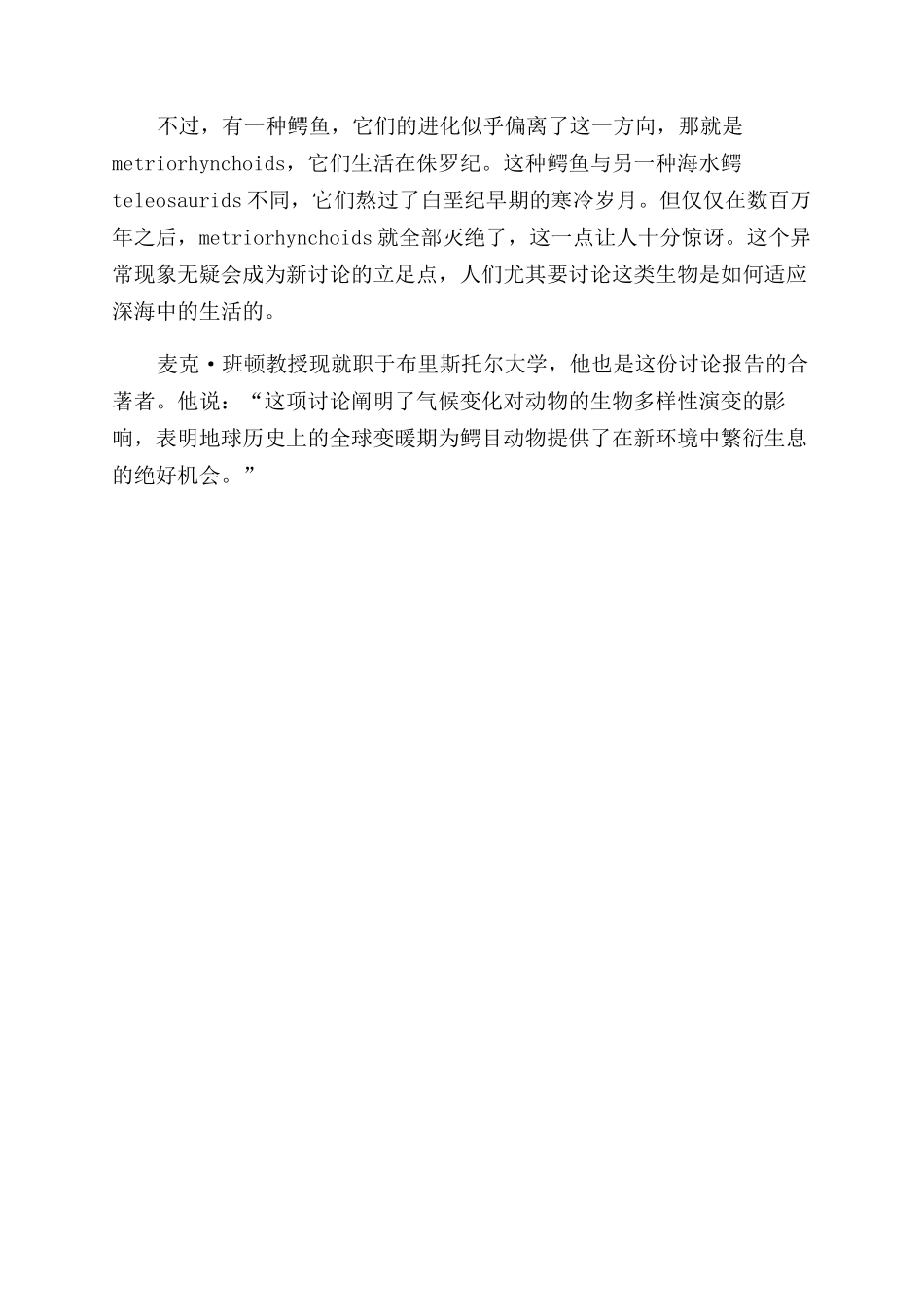 不过，有一种鳄鱼，它们的进化似乎偏离了这一方向，那就是metriorhynchoids，它们生活在侏罗纪。这种鳄鱼与另一种海水鳄teleosaurids不同，它们熬过了白垩纪早期的寒冷岁月。但仅仅在数百万年之后，metriorhynchoids就全部灭绝了，这一点让人十分惊讶。这个异常现象无疑会成为新讨论的立足点，人们尤其要讨论这类生物是如何适应深海中的生活的。

麦克·班顿教授现就职于布里斯托尔大学，他也是这份讨论报告的合著者。他说：“这项讨论阐明了气候变化对动物的生物多样性演变的影响，表明地球历史上的全球变暖期为鳄目动物提供了在新环境中繁衍生息的绝好机会。”